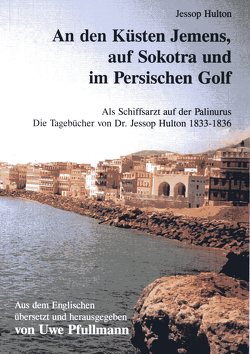 Jessop Hulton

An den Küsten Jemens, auf Sokotra und im Persischen Golf

Als Schiffsarzt auf der Palinurus
Die Tagebücher von Dr. Jessop Hulton 1833-1836

Aus dem Englischen übersetzt und herausgegeben
von Uwe Pfullmann